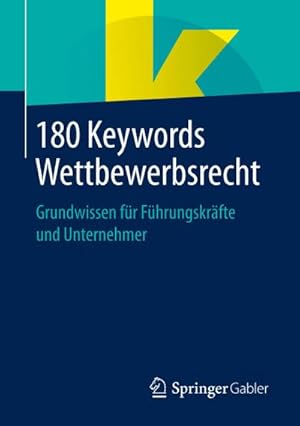 180 Keywords Wettbewerbsrecht

Grundwissen für Führungskräfte und Unternehmer

Springer Gabler